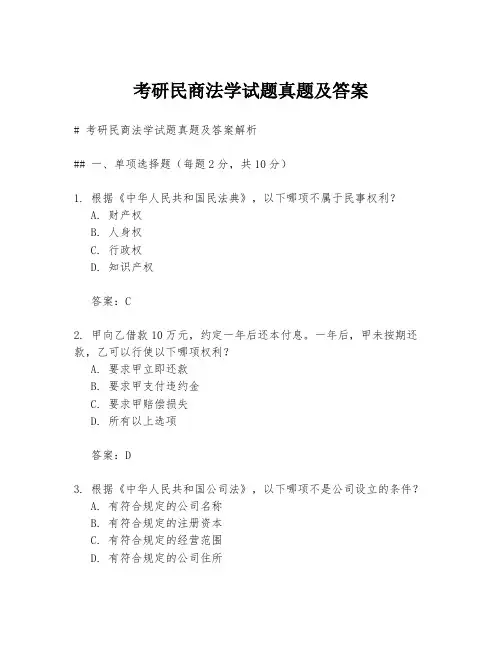 考研民商法学试题真题及答案

# 考研民商法学试题真题及答案解析

## 一、单项选择题（每题2分，共10分）

1. 根据《中华人民共和国民法典》，以下哪项不属于民事权利？
A. 财产权
B. 人身权
C. 行政权
D. 知识产权

答案：C

2. 甲向乙借款10万元，约定一年后还本付息。一年后，甲未按期还款，乙可以行使以下哪项权利？
A. 要求甲立即还款
B. 要求甲支付违约金
C. 要求甲赔偿损失
D. 所有以上选项

答案：D

3. 根据《中华人民共和国公司法》，以下哪项不是公司设立的条件？
A. 有符合规定的公司名称
B. 有符合规定的注册资本
C. 有符合规定的经营范围
D. 有符合规定的公司住所